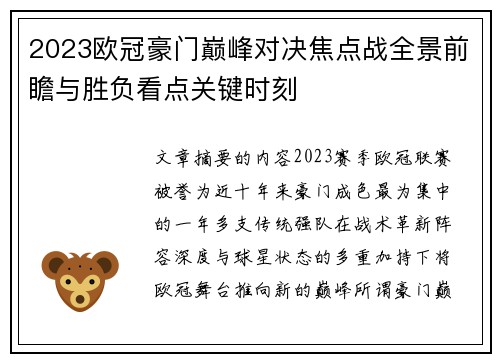 2023欧冠豪门巅峰对决焦点战全景前瞻与胜负看点关键时刻

文章摘要的内容2023赛季欧冠联赛被誉为近十年来豪门成色最为集中的一年多支传统强队在战术革新阵容深度与球星状态的多重加持下将欧冠舞台推向新的巅峰所谓豪门巅